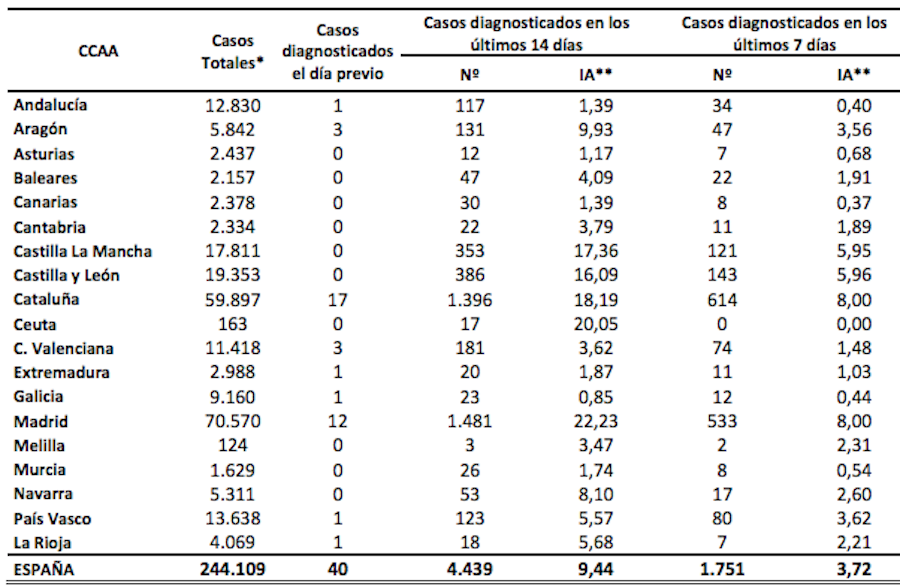 | CCAA | Casos Totales* | Casos diagnosticados el día previo | Casos diagnosticados en los últimos 14 días Nº | Casos diagnosticados en los últimos 14 días IA** | Casos diagnosticados en los últimos 7 días Nº | Casos diagnosticados en los últimos 7 días IA** |
|---|---|---|---|---|---|---|
| Andalucía | 12.830 | 1 | 117 | 1,39 | 34 | 0,40 |
| Aragón | 5.842 | 3 | 131 | 9,93 | 47 | 3,56 |
| Asturias | 2.437 | 0 | 12 | 1,17 | 7 | 0,68 |
| Baleares | 2.157 | 0 | 47 | 4,09 | 22 | 1,91 |
| Canarias | 2.378 | 0 | 30 | 1,39 | 8 | 0,37 |
| Cantabria | 2.334 | 0 | 22 | 3,79 | 11 | 1,89 |
| Castilla La Mancha | 17.811 | 0 | 353 | 17,36 | 121 | 5,95 |
| Castilla y León | 19.353 | 0 | 386 | 16,09 | 143 | 5,96 |
| Cataluña | 59.897 | 17 | 1.396 | 18,19 | 614 | 8,00 |
| Ceuta | 163 | 0 | 17 | 20,05 | 0 | 0,00 |
| C. Valenciana | 11.418 | 3 | 181 | 3,62 | 74 | 1,48 |
| Extremadura | 2.988 | 1 | 20 | 1,87 | 11 | 1,03 |
| Galicia | 9.160 | 1 | 23 | 0,85 | 12 | 0,44 |
| Madrid | 70.570 | 12 | 1.481 | 22,23 | 533 | 8,00 |
| Melilla | 124 | 0 | 3 | 3,47 | 2 | 2,31 |
| Murcia | 1.629 | 0 | 26 | 1,74 | 8 | 0,54 |
| Navarra | 5.311 | 0 | 53 | 8,10 | 17 | 2,60 |
| País Vasco | 13.638 | 1 | 123 | 5,57 | 80 | 3,62 |
| La Rioja | 4.069 | 1 | 18 | 5,68 | 7 | 2,21 |
| ESPAÑA | 244.109 | 40 | 4.439 | 9,44 | 1.751 | 3,72 |